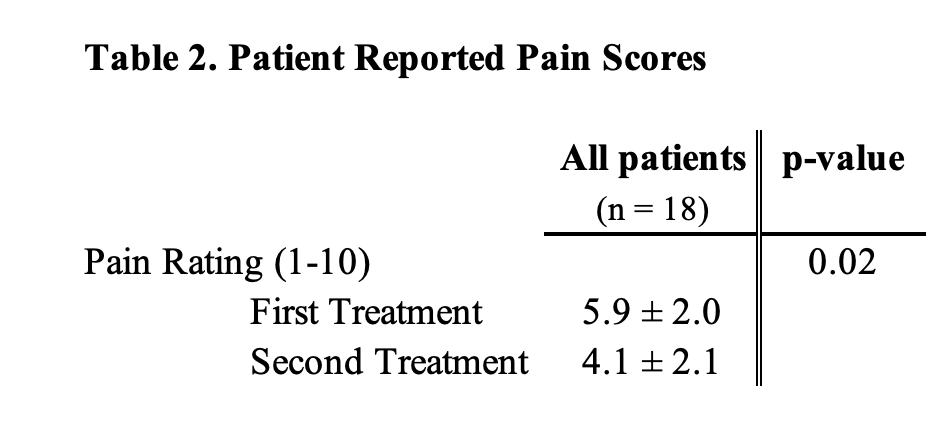 Table 2. Patient Reported Pain Scores

|  | All patients (n = 18) | p-value |
|---|---|---|
| Pain Rating (1-10) |  | 0.02 |
| First Treatment | 5.9 ± 2.0 |  |
| Second Treatment | 4.1 ± 2.1 |  |